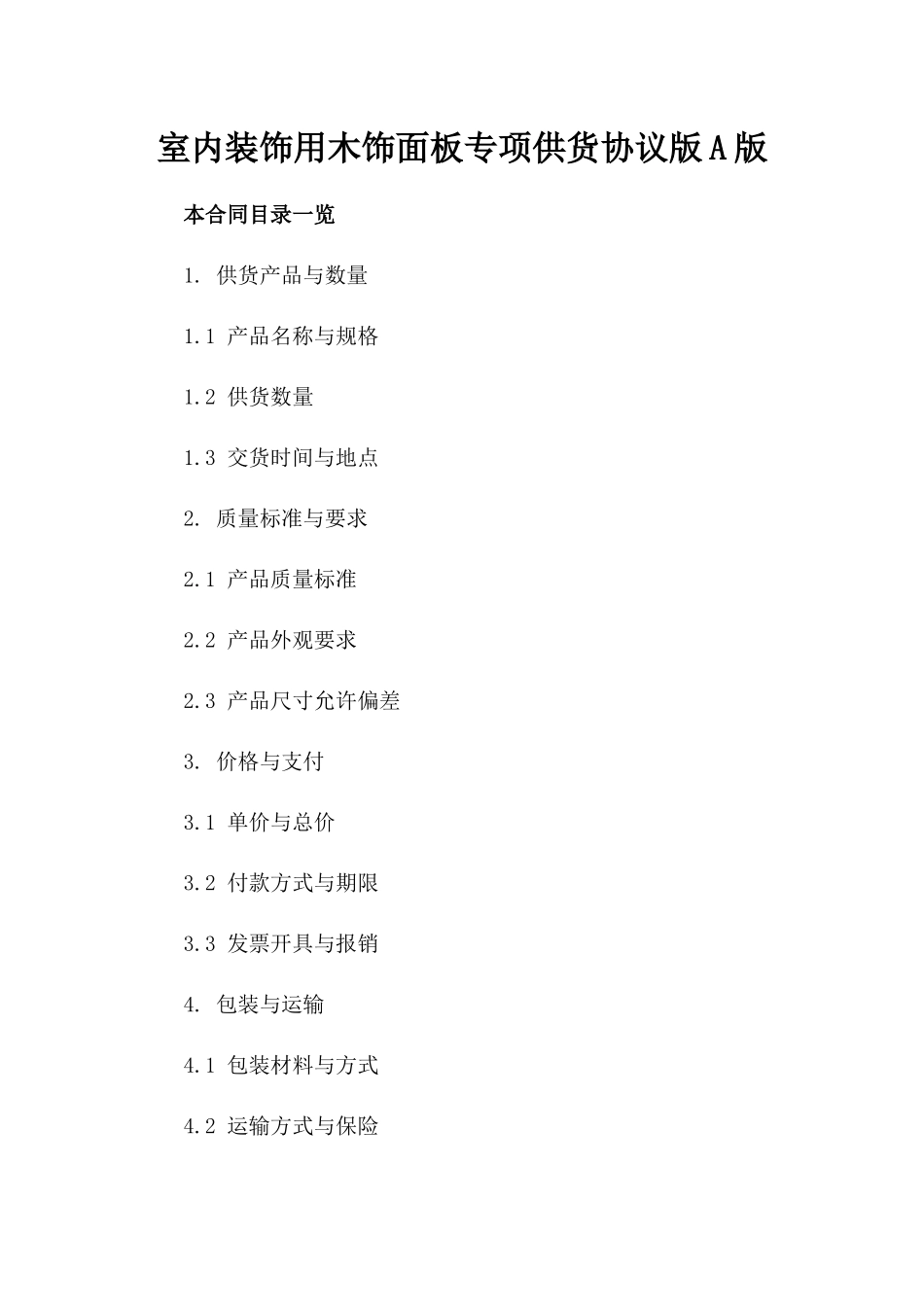 室内装饰用木饰面板专项供货协议版A版

本合同目录一览

1. 供货产品与数量

1.1 产品名称与规格

1.2 供货数量

1.3 交货时间与地点

2. 质量标准与要求

2.1 产品质量标准

2.2 产品外观要求

2.3 产品尺寸允许偏差

3. 价格与支付

3.1 单价与总价

3.2 付款方式与期限

3.3 发票开具与报销

4. 包装与运输

4.1 包装材料与方式

4.2 运输方式与保险